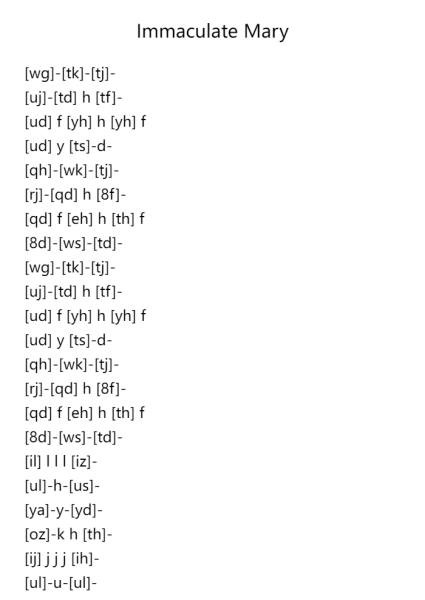 Immaculate Mary

[wg]-[tk]-[tj]-
[uj]-[td] h [tf]-
[ud] f [yh] h [yh] f
[ud] y [ts]-d-
[qh]-[wk]-[tj]-
[rj]-[qd] h [8f]-
[qd] f [eh] h [th] f
[8d]-[ws]-[td]-
[wg]-[tk]-[tj]-
[uj]-[td] h [tf]-
[ud] f [yh] h [yh] f
[ud] y [ts]-d-
[qh]-[wk]-[tj]-
[rj]-[qd] h [8f]-
[qd] f [eh] h [th] f
[8d]-[ws]-[td]-
[il] l l l [iz]-
[ul]-h-[us]-
[ya]-y-[yd]-
[oz]-k h [th]-
[ij] j j j [ih]-
[ul]-u-[ul]-